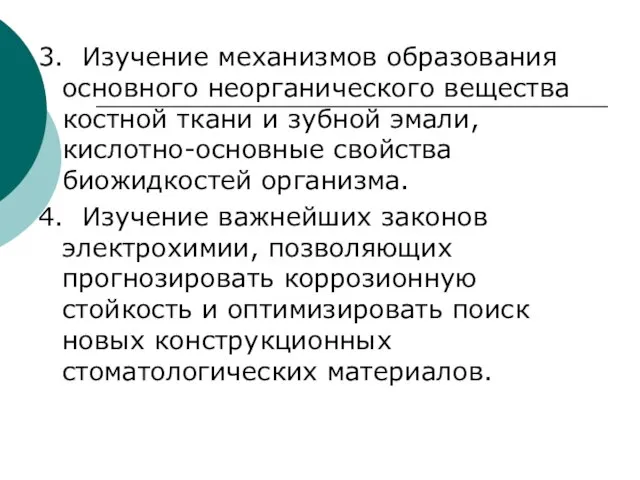 3. Изучение механизмов образования основного неорганического вещества костной ткани и зубной эмали, кислотно-основные свойства биожидкостей организма.

4. Изучение важнейших законов электрохимии, позволяющих прогнозировать коррозионную стойкость и оптимизировать поиск новых конструкционных стоматологических материалов.